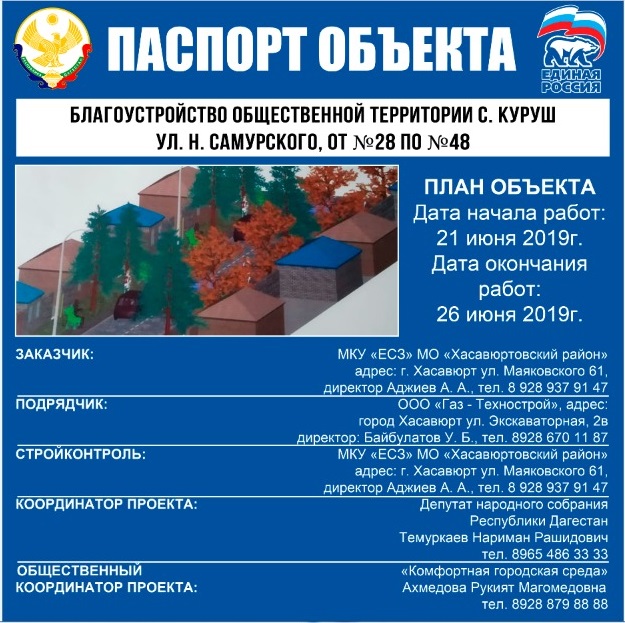 ПАСПОРТ ОБЪЕКТА

ЕДИНАЯ РОССИЯ

БЛАГОУСТРОЙСТВО ОБЩЕСТВЕННОЙ ТЕРРИТОРИИ С. КУРУШ
УЛ. Н. САМУРСКОГО, ОТ №28 ПО №48

ПЛАН ОБЪЕКТА
Дата начала работ: 21 июня 2019г.
Дата окончания работ: 26 июня 2019г.

ЗАКАЗЧИК: МКУ «ЕСЗ» МО «Хасавюртовский район» адрес: г. Хасавюрт ул. Маяковского 61, директор Аджиев А. А., тел. 8 928 937 91 47

ПОДРЯДЧИК: ООО «Газ - Технострой», адрес: город Хасавюрт ул. Экскаваторная, 2в директор: Байбулатов У. Б., тел. 8928 670 11 87

СТРОЙКОНТРОЛЬ: МКУ «ЕСЗ» МО «Хасавюртовский район» адрес: г. Хасавюрт ул. Маяковского 61, директор Аджиев А. А., тел. 8 928 937 91 47

КООРДИНАТОР ПРОЕКТА: Депутат народного собрания Республики Дагестан Темуркаев Нариман Рашидович тел. 8965 486 33 33

ОБЩЕСТВЕННЫЙ КООРДИНАТОР ПРОЕКТА: «Комфортная городская среда» Ахмедова Рукият Магомедовна тел. 8928 879 88 88